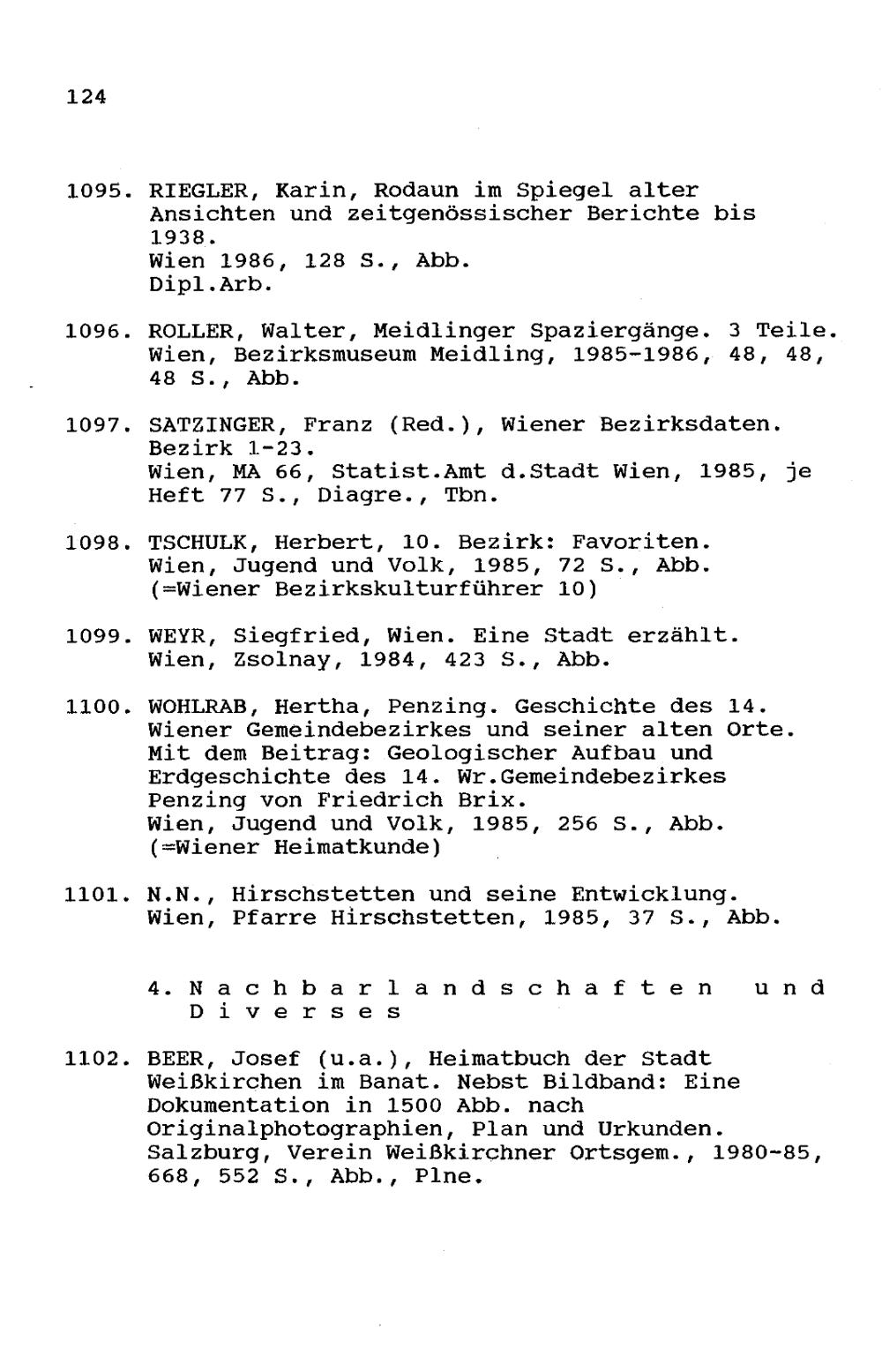 124

1095. RIEGLER, Karin, Rodaun im Spiegel alter Ansichten und zeitgenössischer Berichte bis 1938.
Wien 1986, 128 S., Abb.
Dipl.Arb.

1096. ROLLER, Walter, Meidlinger Spaziergänge. 3 Teile.
Wien, Bezirksmuseum Meidling, 1985-1986, 48, 48, 48 S., Abb.

1097. SATZINGER, Franz (Red.), Wiener Bezirksdaten. Bezirk 1-23.
Wien, MA 66, Statist.Amt d.Stadt Wien, 1985, je Heft 77 S., Diagre., Tbn.

1098. TSCHULK, Herbert, 10. Bezirk: Favoriten.
Wien, Jugend und Volk, 1985, 72 S., Abb.
(=Wiener Bezirkskulturführer 10)

1099. WEYR, Siegfried, Wien. Eine Stadt erzählt.
Wien, Zsolnay, 1984, 423 S., Abb.

1100. WOHLRAB, Hertha, Penzing. Geschichte des 14. Wiener Gemeindebezirkes und seiner alten Orte. Mit dem Beitrag: Geologischer Aufbau und Erdgeschichte des 14. Wr.Gemeindebezirkes Penzing von Friedrich Brix.
Wien, Jugend und Volk, 1985, 256 S., Abb.
(=Wiener Heimatkunde)

1101. N.N., Hirschstetten und seine Entwicklung.
Wien, Pfarre Hirschstetten, 1985, 37 S., Abb.

4. Nachbarlandschaften und Diverses

1102. BEER, Josef (u.a.), Heimatbuch der Stadt Weißkirchen im Banat. Nebst Bildband: Eine Dokumentation in 1500 Abb. nach Originalphotographien, Plan und Urkunden.
Salzburg, Verein Weißkirchner Ortsgem., 1980-85, 668, 552 S., Abb., Plne.